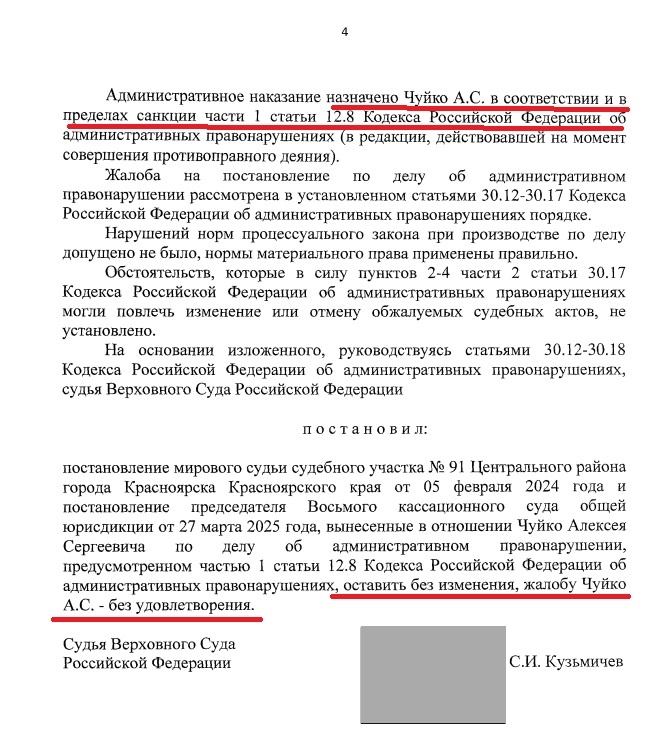 4

Административное наказание назначено Чуйко А.С. в соответствии и в пределах санкции части 1 статьи 12.8 Кодекса Российской Федерации об административных правонарушениях (в редакции, действовавшей на момент совершения противоправного деяния).

Жалоба на постановление по делу об административном правонарушении рассмотрена в установленном статьями 30.12-30.17 Кодекса Российской Федерации об административных правонарушениях порядке.

Нарушений норм процессуального закона при производстве по делу допущено не было, нормы материального права применены правильно.

Обстоятельств, которые в силу пунктов 2-4 части 2 статьи 30.17 Кодекса Российской Федерации об административных правонарушениях могли повлечь изменение или отмену обжалуемых судебных актов, не установлено.

На основании изложенного, руководствуясь статьями 30.12-30.18 Кодекса Российской Федерации об административных правонарушениях, судья Верховного Суда Российской Федерации

п о с т а н о в и л:

постановление мирового судьи судебного участка № 91 Центрального района города Красноярска Красноярского края от 05 февраля 2024 года и постановление председателя Восьмого кассационного суда общей юрисдикции от 27 марта 2025 года, вынесенные в отношении Чуйко Алексея Сергеевича по делу об административном правонарушении, предусмотренном частью 1 статьи 12.8 Кодекса Российской Федерации об административных правонарушениях, оставить без изменения, жалобу Чуйко А.С. - без удовлетворения.

Судья Верховного Суда Российской Федерации

С.И. Кузьмичев